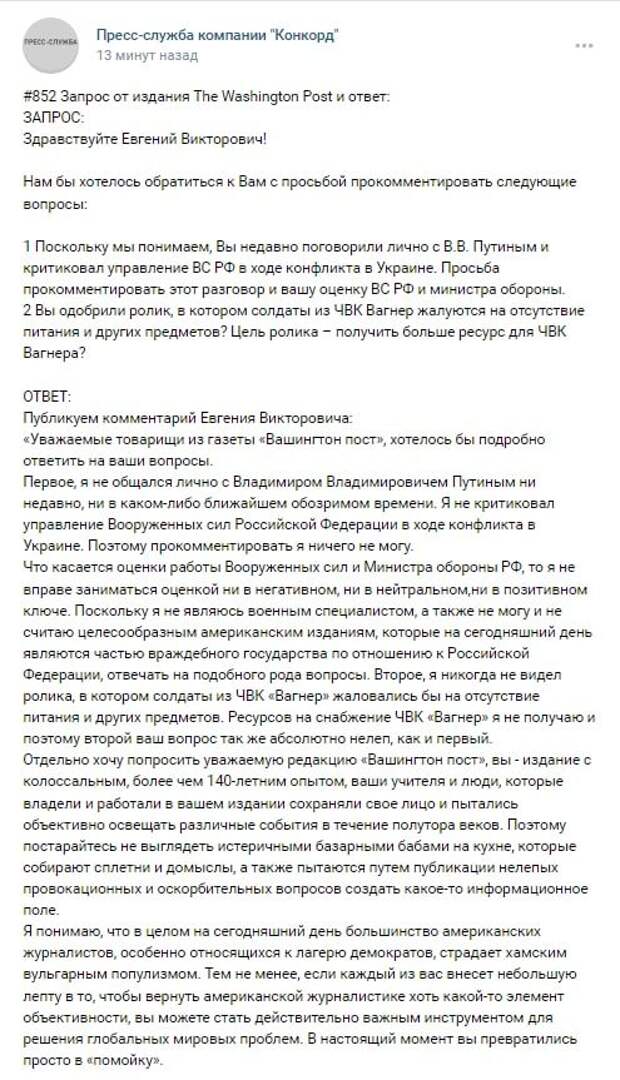 ПРЕСС-СЛУЖБА

Пресс-служба компании "Конкорд"
13 минут назад

#852 Запрос от издания The Washington Post и ответ:
ЗАПРОС:
Здравствуйте Евгений Викторович!

Нам бы хотелось обратиться к Вам с просьбой прокомментировать следующие вопросы:

1 Поскольку мы понимаем, Вы недавно поговорили лично с В.В. Путиным и критиковал управление ВС РФ в ходе конфликта в Украине. Просьба прокомментировать этот разговор и вашу оценку ВС РФ и министра обороны.
2 Вы одобрили ролик, в котором солдаты из ЧВК Вагнер жалуются на отсутствие питания и других предметов? Цель ролика – получить больше ресурс для ЧВК Вагнера?

ОТВЕТ:
Публикуем комментарий Евгения Викторовича:
«Уважаемые товарищи из газеты «Вашингтон пост», хотелось бы подробно ответить на ваши вопросы.
Первое, я не общался лично с Владимиром Владимировичем Путиным ни недавно, ни в каком-либо ближайшем обозримом времени. Я не критиковал управление Вооруженных сил Российской Федерации в ходе конфликта в Украине. Поэтому прокомментировать я ничего не могу.
Что касается оценки работы Вооруженных сил и Министра обороны РФ, то я не вправе заниматься оценкой ни в негативном, ни в нейтральном,ни в позитивном ключе. Поскольку я не являюсь военным специалистом, а также не могу и не считаю целесообразным американским изданиям, которые на сегодняшний день являются частью враждебного государства по отношению к Российской Федерации, отвечать на подобного рода вопросы. Второе, я никогда не видел ролика, в котором солдаты из ЧВК «Вагнер» жаловались бы на отсутствие питания и других предметов. Ресурсов на снабжение ЧВК «Вагнер» я не получаю и поэтому второй ваш вопрос так же абсолютно нелеп, как и первый.
Отдельно хочу попросить уважаемую редакцию «Вашингтон пост», вы - издание с колоссальным, более чем 140-летним опытом, ваши учителя и люди, которые владели и работали в вашем издании сохраняли свое лицо и пытались объективно освещать различные события в течение полутора веков. Поэтому постарайтесь не выглядеть истеричными базарными бабами на кухне, которые собирают сплетни и домыслы, а также пытаются путем публикации нелепых провокационных и оскорбительных вопросов создать какое-то информационное поле.
Я понимаю, что в целом на сегодняшний день большинство американских журналистов, особенно относящихся к лагерю демократов, страдает хамским вульгарным популизмом. Тем не менее, если каждый из вас внесет небольшую лепту в то, чтобы вернуть американской журналистике хоть какой-то элемент объективности, вы можете стать действительно важным инструментом для решения глобальных мировых проблем. В настоящий момент вы превратились просто в «помойку».